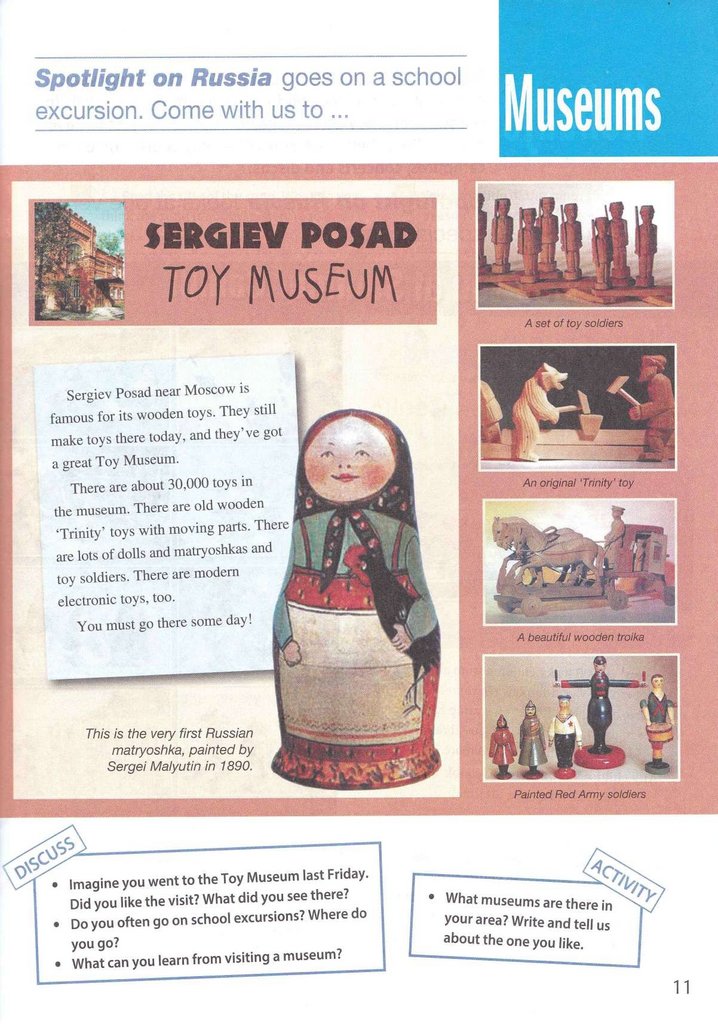 Spotlight on Russia goes on a school excursion. Come with us to ...

Museums

SERGIEV POSAD

TOY MUSEUM

Sergiev Posad near Moscow is famous for its wooden toys. They still make toys there today, and they've got a great Toy Museum.

There are about 30,000 toys in the museum. There are old wooden 'Trinity' toys with moving parts. There are lots of dolls and matryoshkas and toy soldiers. There are modern electronic toys, too.

You must go there some day!

This is the very first Russian matryoshka, painted by Sergei Malyutin in 1890.

A set of toy soldiers

An original 'Trinity' toy

A beautiful wooden troika

Painted Red Army soldiers

DISCUSS

• Imagine you went to the Toy Museum last Friday. Did you like the visit? What did you see there?
• Do you often go on school excursions? Where do you go?
• What can you learn from visiting a museum?

ACTIVITY

• What museums are there in your area? Write and tell us about the one you like.

11